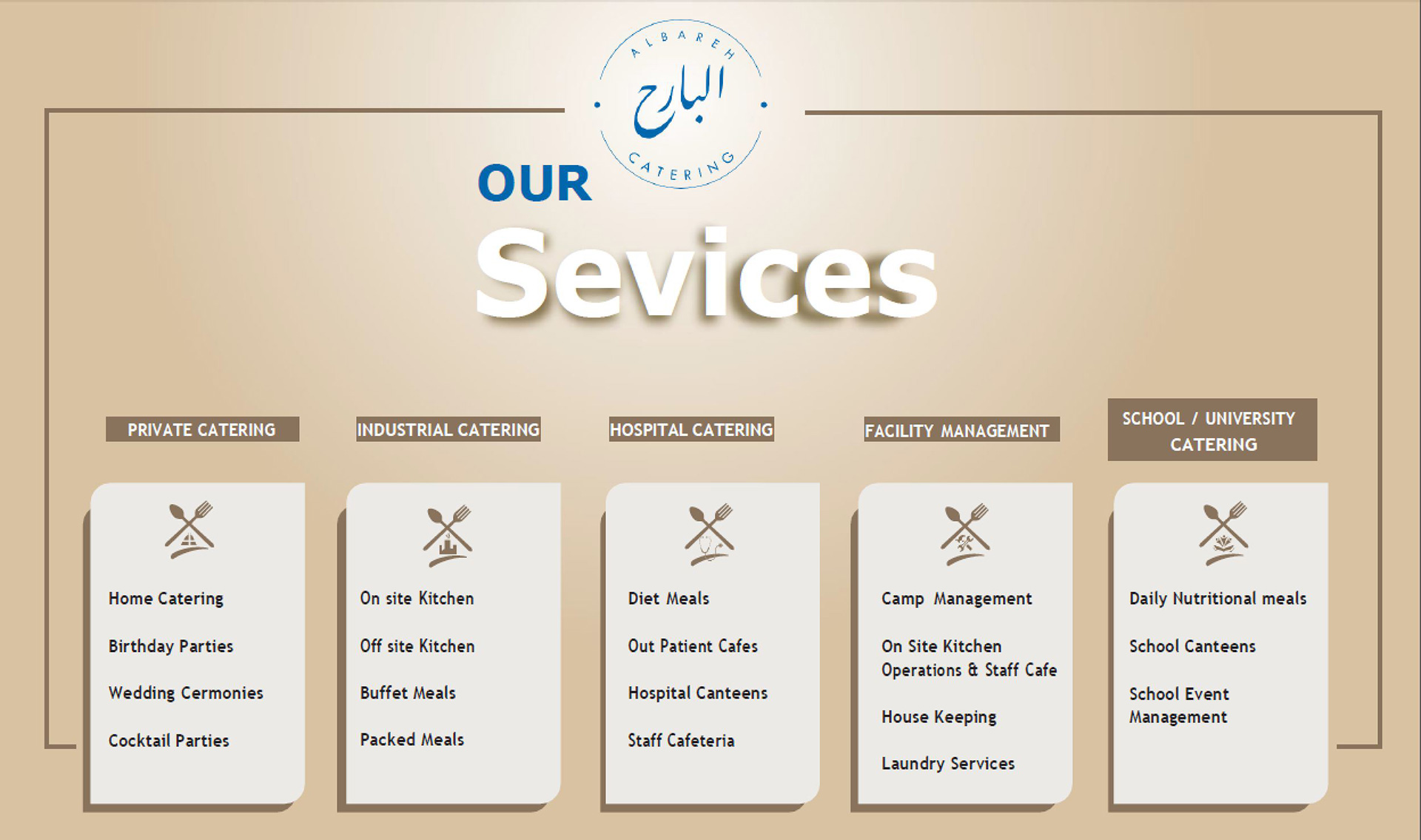 ALBAREH
البارح
CATERING

OUR
Sevices

PRIVATE CATERING

Home Catering

Birthday Parties

Wedding Cermonies

Cocktail Parties

INDUSTRIAL CATERING

On site Kitchen

Off site Kitchen

Buffet Meals

Packed Meals

HOSPITAL CATERING

Diet Meals

Out Patient Cafes

Hospital Canteens

Staff Cafeteria

FACILITY MANAGEMENT

Camp Management

On Site Kitchen Operations & Staff Cafe

House Keeping

Laundry Services

SCHOOL / UNIVERSITY CATERING

Daily Nutritional meals

School Canteens

School Event Management